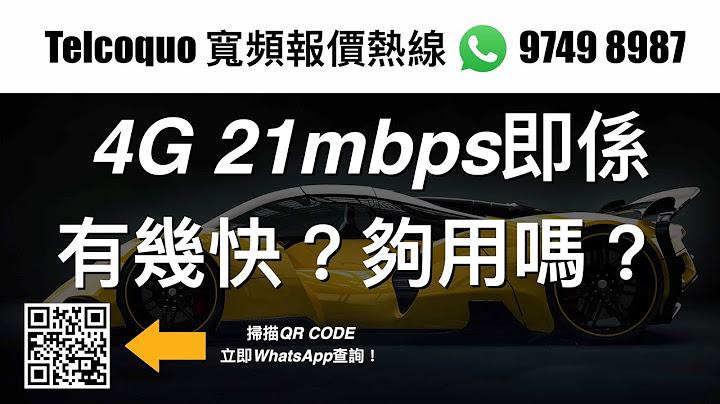 Telcoquo 寬頻報價熱線 9749 8987

4G 21mbps即係
有幾快？夠用嗎？

掃描QR CODE
立即WhatsApp查詢！